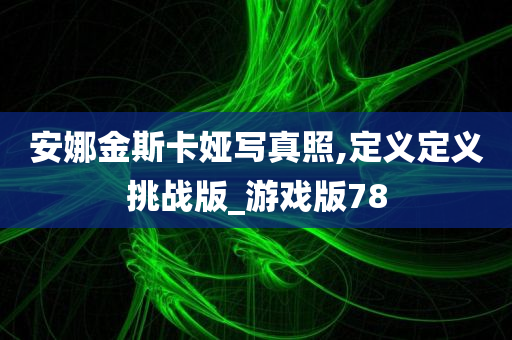 安娜金斯卡娅写真照,定义定义挑战版_游戏版78